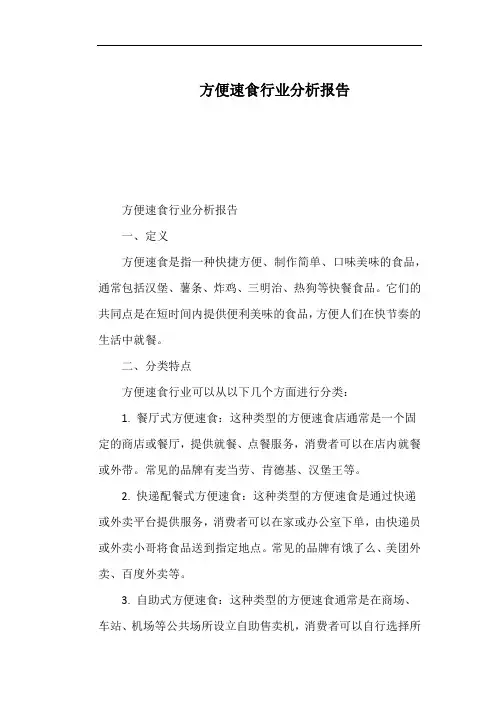 方便速食行业分析报告

方便速食行业分析报告

一、定义

方便速食是指一种快捷方便、制作简单、口味美味的食品，通常包括汉堡、薯条、炸鸡、三明治、热狗等快餐食品。它们的共同点是在短时间内提供便利美味的食品，方便人们在快节奏的生活中就餐。

二、分类特点

方便速食行业可以从以下几个方面进行分类：

1. 餐厅式方便速食：这种类型的方便速食店通常是一个固定的商店或餐厅，提供就餐、点餐服务，消费者可以在店内就餐或外带。常见的品牌有麦当劳、肯德基、汉堡王等。

2. 快递配餐式方便速食：这种类型的方便速食是通过快递或外卖平台提供服务，消费者可以在家或办公室下单，由快递员或外卖小哥将食品送到指定地点。常见的品牌有饿了么、美团外卖、百度外卖等。

3. 自助式方便速食：这种类型的方便速食通常是在商场、车站、机场等公共场所设立自助售卖机，消费者可以自行选择所